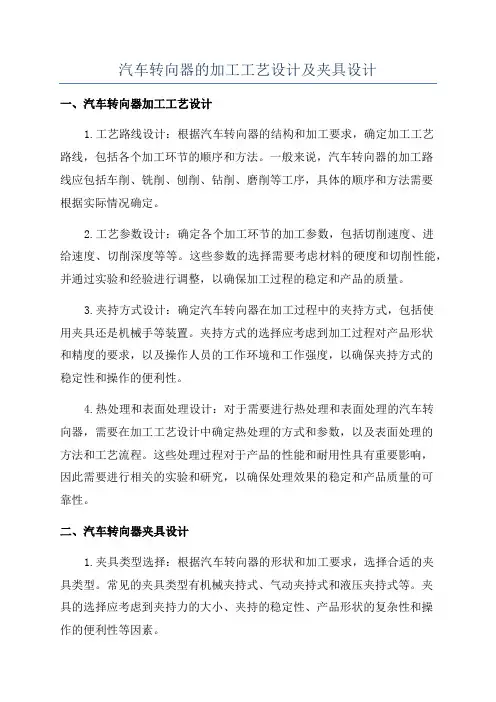 汽车转向器的加工工艺设计及夹具设计

一、汽车转向器加工工艺设计

1.工艺路线设计：根据汽车转向器的结构和加工要求，确定加工工艺路线，包括各个加工环节的顺序和方法。一般来说，汽车转向器的加工路线应包括车削、铣削、刨削、钻削、磨削等工序，具体的顺序和方法需要根据实际情况确定。

2.工艺参数设计：确定各个加工环节的加工参数，包括切削速度、进给速度、切削深度等等。这些参数的选择需要考虑材料的硬度和切削性能，并通过实验和经验进行调整，以确保加工过程的稳定和产品的质量。

3.夹持方式设计：确定汽车转向器在加工过程中的夹持方式，包括使用夹具还是机械手等装置。夹持方式的选择应考虑到加工过程对产品形状和精度的要求，以及操作人员的工作环境和工作强度，以确保夹持方式的稳定性和操作的便利性。

4.热处理和表面处理设计：对于需要进行热处理和表面处理的汽车转向器，需要在加工工艺设计中确定热处理的方式和参数，以及表面处理的方法和工艺流程。这些处理过程对于产品的性能和耐用性具有重要影响，因此需要进行相关的实验和研究，以确保处理效果的稳定和产品质量的可靠性。

二、汽车转向器夹具设计

1.夹具类型选择：根据汽车转向器的形状和加工要求，选择合适的夹具类型。常见的夹具类型有机械夹持式、气动夹持式和液压夹持式等。夹具的选择应考虑到夹持力的大小、夹持的稳定性、产品形状的复杂性和操作的便利性等因素。